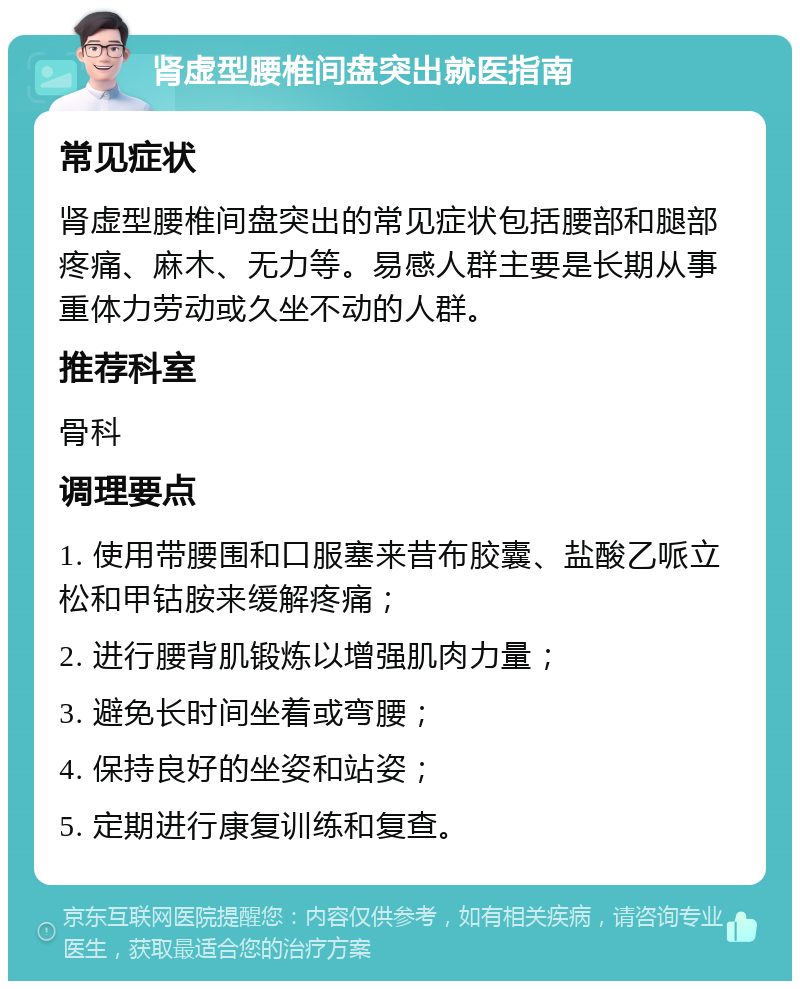 肾虚型腰椎间盘突出就医指南

常见症状

肾虚型腰椎间盘突出的常见症状包括腰部和腿部疼痛、麻木、无力等。易感人群主要是长期从事重体力劳动或久坐不动的人群。

推荐科室

骨科

调理要点

1. 使用带腰围和口服塞来昔布胶囊、盐酸乙哌立松和甲钴胺来缓解疼痛；

2. 进行腰背肌锻炼以增强肌肉力量；

3. 避免长时间坐着或弯腰；

4. 保持良好的坐姿和站姿；

5. 定期进行康复训练和复查。

京东互联网医院提醒您：内容仅供参考，如有相关疾病，请咨询专业医生，获取最适合您的治疗方案